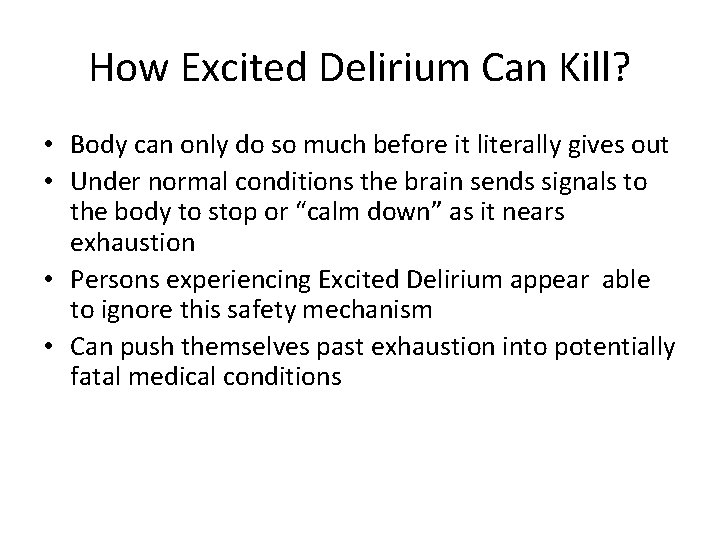 How Excited Delirium Can Kill?

• Body can only do so much before it literally gives out
• Under normal conditions the brain sends signals to the body to stop or “calm down” as it nears exhaustion
• Persons experiencing Excited Delirium appear able to ignore this safety mechanism
• Can push themselves past exhaustion into potentially fatal medical conditions